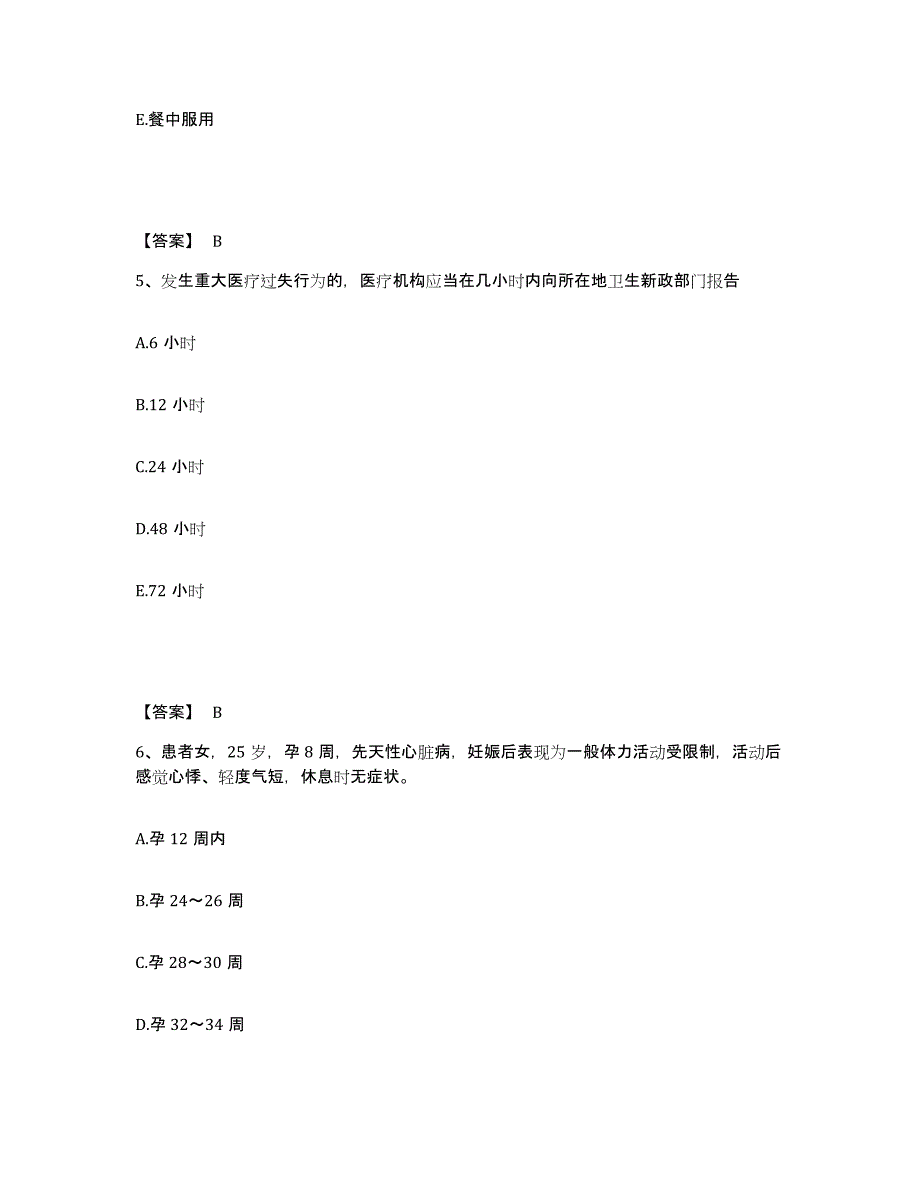 E.餐中服用

【答案】 B

5、发生重大医疗过失行为的，医疗机构应当在几小时内向所在地卫生新政部门报告

A.6 小时

B.12 小时

C.24 小时

D.48 小时

E.72 小时

【答案】 B

6、患者女，25 岁，孕 8 周，先天性心脏病，妊娠后表现为一般体力活动受限制，活动后感觉心悸、轻度气短，休息时无症状。

A.孕 12 周内

B.孕 24～26 周

C.孕 28～30 周

D.孕 32～34 周